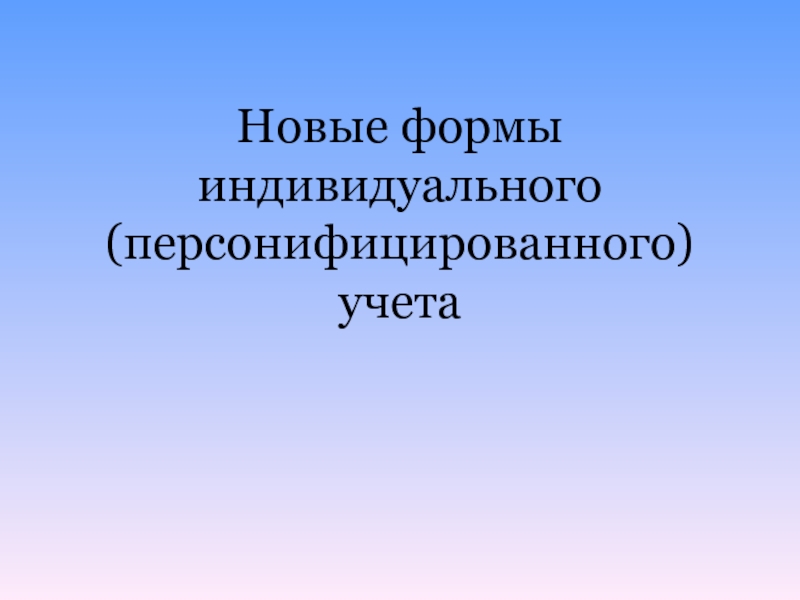 Новые формы индивидуального (персонифицированного) учета